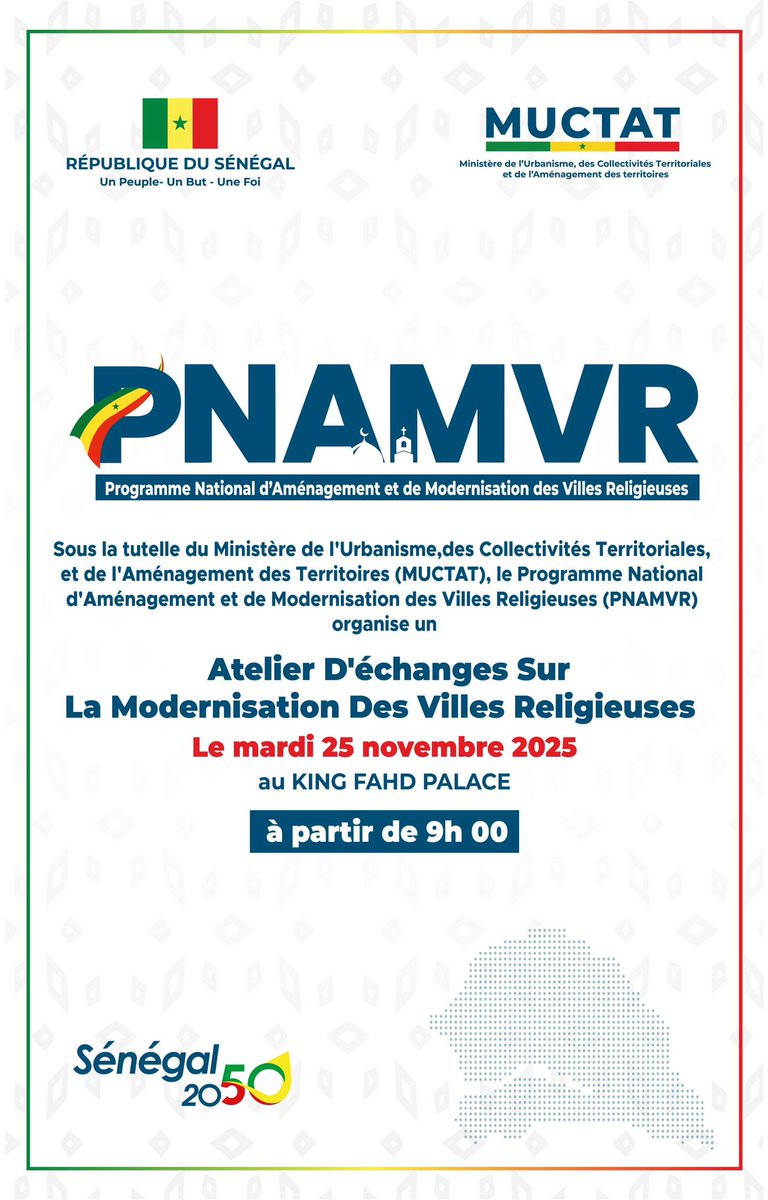 RÉPUBLIQUE DU SÉNÉGAL
Un Peuple- Un But - Une Foi

MUCTAT
Ministère de l'Urbanisme, des Collectivités Territoriales et de l'Aménagement des territoires

PNAMVR
Programme National d'Aménagement et de Modernisation des Villes Religieuses

Sous la tutelle du Ministère de l'Urbanisme,des Collectivités Territoriales, et de l'Aménagement des Territoires (MUCTAT), le Programme National d'Aménagement et de Modernisation des Villes Religieuses (PNAMVR) organise un

Atelier D'échanges Sur La Modernisation Des Villes Religieuses

Le mardi 25 novembre 2025

au KING FAHD PALACE

à partir de 9h 00

Sénégal 2050